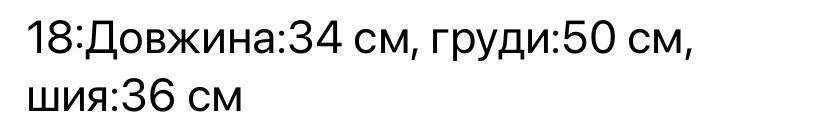 18:Довжина:34 см, груди:50 см, шия:36 см